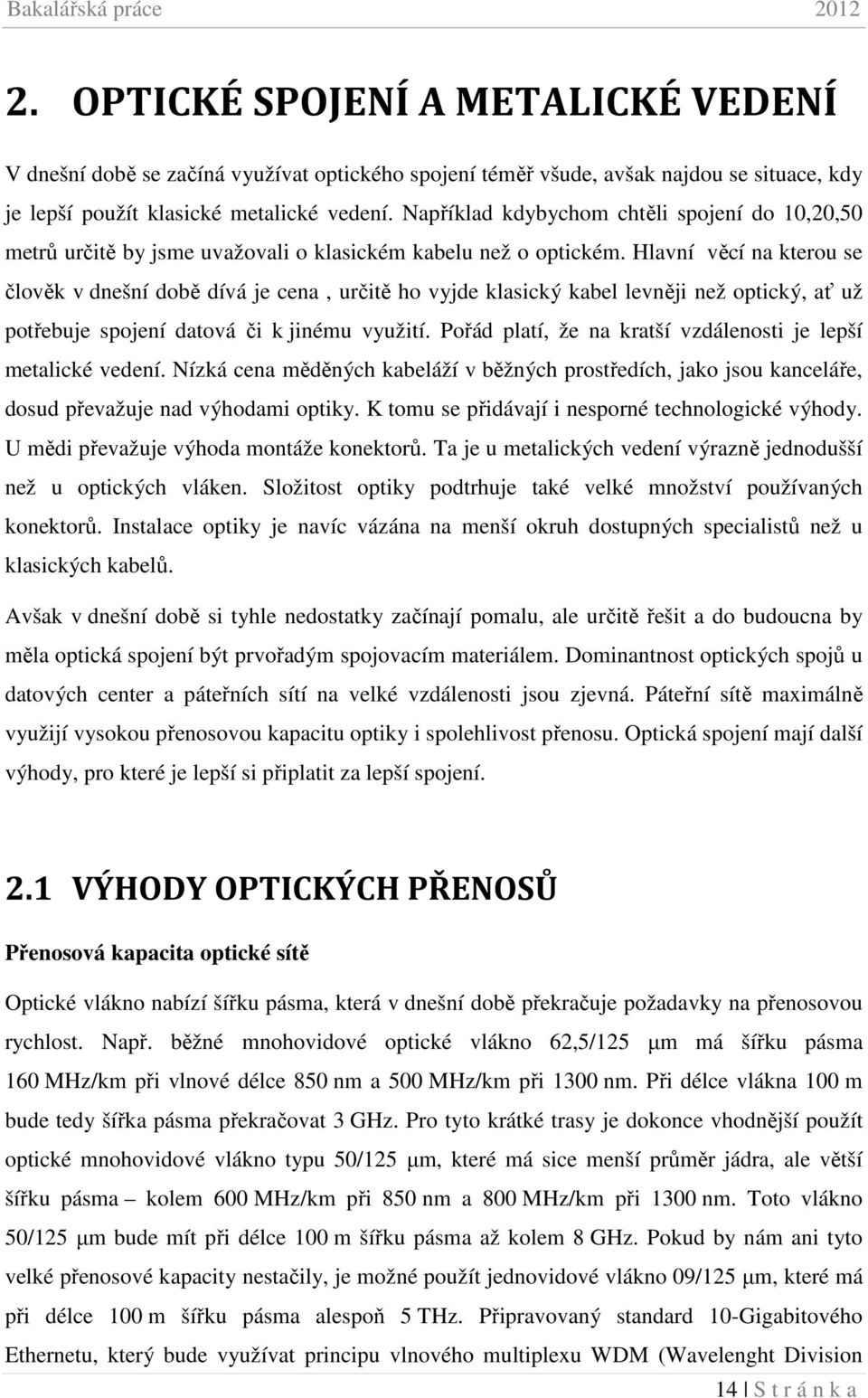 Bakalářská práce 2012

2. OPTICKÉ SPOJENÍ A METALICKÉ VEDENÍ

V dnešní době se začíná využívat optického spojení téměř všude, avšak najdou se situace, kdy je lepší použít klasické metalické vedení. Například kdybychom chtěli spojení do 10,20,50 metrů určitě by jsme uvažovali o klasickém kabelu než o optickém. Hlavní věcí na kterou se člověk v dnešní době dívá je cena , určitě ho vyjde klasický kabel levněji než optický, ať už potřebuje spojení datová či k jinému využití. Pořád platí, že na kratší vzdálenosti je lepší metalické vedení. Nízká cena měděných kabeláží v běžných prostředích, jako jsou kanceláře, dosud převažuje nad výhodami optiky. K tomu se přidávají i nesporné technologické výhody. U mědi převažuje výhoda montáže konektorů. Ta je u metalických vedení výrazně jednodušší než u optických vláken. Složitost optiky podtrhuje také velké množství používaných konektorů. Instalace optiky je navíc vázána na menší okruh dostupných specialistů než u klasických kabelů.

Avšak v dnešní době si tyhle nedostatky začínají pomalu, ale určitě řešit a do budoucna by měla optická spojení být prvořadým spojovacím materiálem. Dominantnost optických spojů u datových center a páteřních sítí na velké vzdálenosti jsou zjevná. Páteřní sítě maximálně využijí vysokou přenosovou kapacitu optiky i spolehlivost přenosu. Optická spojení mají další výhody, pro které je lepší si připlatit za lepší spojení.

2.1 VÝHODY OPTICKÝCH PŘENOSŮ

Přenosová kapacita optické sítě

Optické vlákno nabízí šířku pásma, která v dnešní době překračuje požadavky na přenosovou rychlost. Např. běžné mnohovidové optické vlákno 62,5/125 μm má šířku pásma 160 MHz/km při vlnové délce 850 nm a 500 MHz/km při 1300 nm. Při délce vlákna 100 m bude tedy šířka pásma překračovat 3 GHz. Pro tyto krátké trasy je dokonce vhodnější použít optické mnohovidové vlákno typu 50/125 μm, které má sice menší průměr jádra, ale větší šířku pásma – kolem 600 MHz/km při 850 nm a 800 MHz/km při 1300 nm. Toto vlákno 50/125 μm bude mít při délce 100 m šířku pásma až kolem 8 GHz. Pokud by nám ani tyto velké přenosové kapacity nestačily, je možné použít jednovidové vlákno 09/125 μm, které má při délce 100 m šířku pásma alespoň 5 THz. Připravovaný standard 10-Gigabitového Ethernetu, který bude využívat principu vlnového multiplexu WDM (Wavelenght Division

14 | S t r á n k a